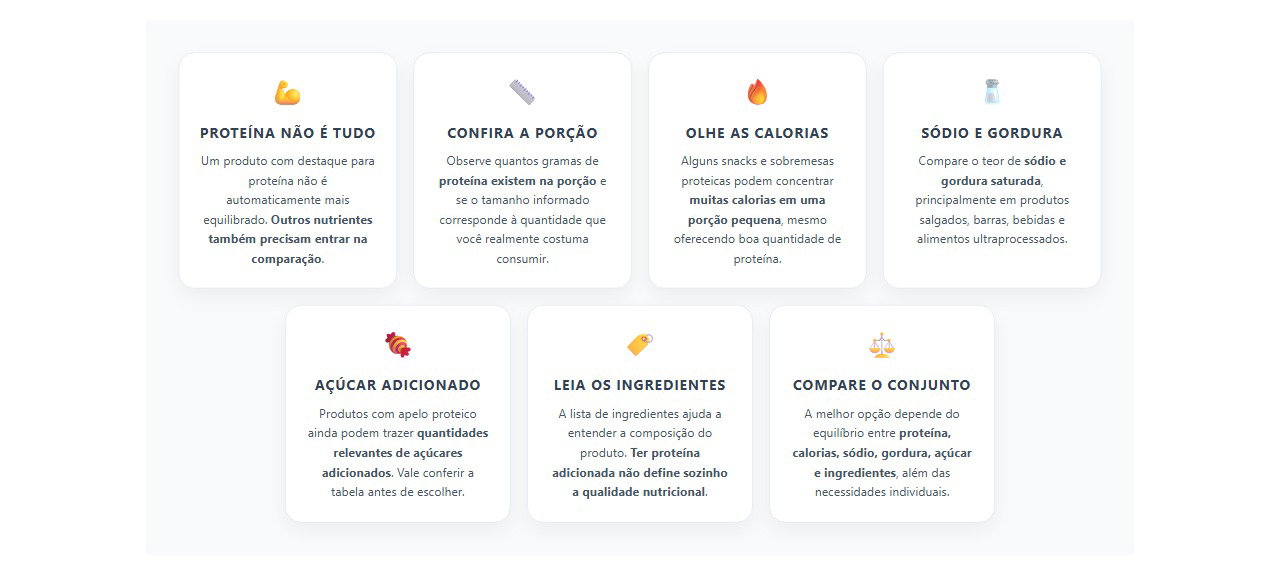 PROTEÍNA NÃO É TUDO

Um produto com destaque para proteína não é automaticamente mais equilibrado. Outros nutrientes também precisam entrar na comparação.

CONFIRA A PORÇÃO

Observe quantos gramas de proteína existem na porção e se o tamanho informado corresponde à quantidade que você realmente costuma consumir.

OLHE AS CALORIAS

Alguns snacks e sobremesas proteicas podem concentrar muitas calorias em uma porção pequena, mesmo oferecendo boa quantidade de proteína.

SÓDIO E GORDURA

Compare o teor de sódio e gordura saturada, principalmente em produtos salgados, barras, bebidas e alimentos ultraprocessados.

AÇÚCAR ADICIONADO

Produtos com apelo proteico ainda podem trazer quantidades relevantes de açúcares adicionados. Vale conferir a tabela antes de escolher.

LEIA OS INGREDIENTES

A lista de ingredientes ajuda a entender a composição do produto. Ter proteína adicionada não define sozinho a qualidade nutricional.

COMPARE O CONJUNTO

A melhor opção depende do equilíbrio entre proteína, calorias, sódio, gordura, açúcar e ingredientes, além das necessidades individuais.